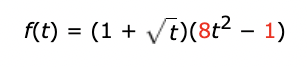 $f(t) = (1 + \sqrt{t})(8t^2 - 1)$